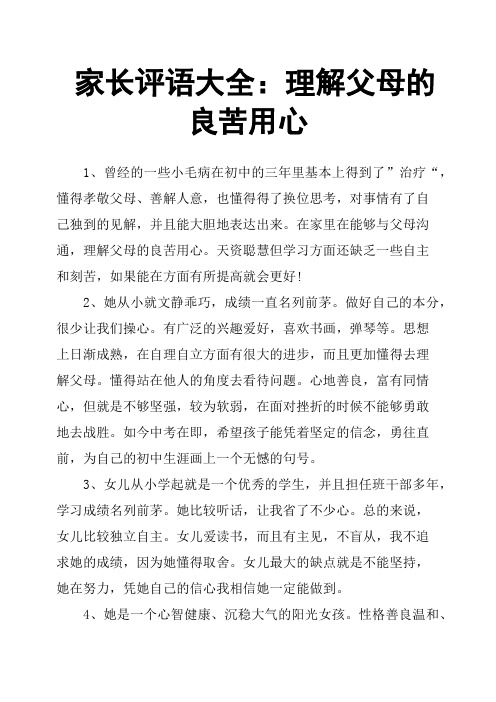 家长评语大全：理解父母的良苦用心

1、曾经的一些小毛病在初中的三年里基本上得到了”治疗“，懂得孝敬父母、善解人意，也懂得得了换位思考，对事情有了自己独到的见解，并且能大胆地表达出来。在家里在能够与父母沟通，理解父母的良苦用心。天资聪慧但学习方面还缺乏一些自主和刻苦，如果能在方面有所提高就会更好!

2、她从小就文静乖巧，成绩一直名列前茅。做好自己的本分，很少让我们操心。有广泛的兴趣爱好，喜欢书画，弹琴等。思想上日渐成熟，在自理自立方面有很大的进步，而且更加懂得去理解父母。懂得站在他人的角度去看待问题。心地善良，富有同情心，但就是不够坚强，较为软弱，在面对挫折的时候不能够勇敢地去战胜。如今中考在即，希望孩子能凭着坚定的信念，勇往直前，为自己的初中生涯画上一个无憾的句号。

3、女儿从小学起就是一个优秀的学生，并且担任班干部多年，学习成绩名列前茅。她比较听话，让我省了不少心。总的来说，女儿比较独立自主。女儿爱读书，而且有主见，不盲从，我不追求她的成绩，因为她懂得取舍。女儿最大的缺点就是不能坚持，她在努力，凭她自己的信心我相信她一定能做到。

4、她是一个心智健康、沉稳大气的阳光女孩。性格善良温和、